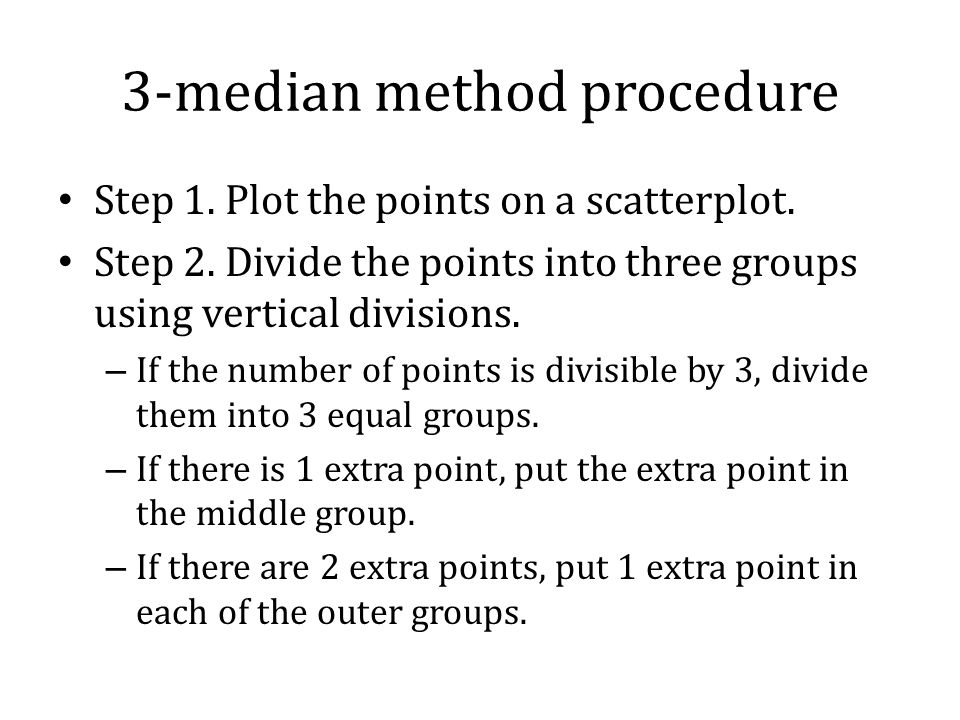 3-median method procedure

• Step 1. Plot the points on a scatterplot.
• Step 2. Divide the points into three groups using vertical divisions.
– If the number of points is divisible by 3, divide them into 3 equal groups.
– If there is 1 extra point, put the extra point in the middle group.
– If there are 2 extra points, put 1 extra point in each of the outer groups.